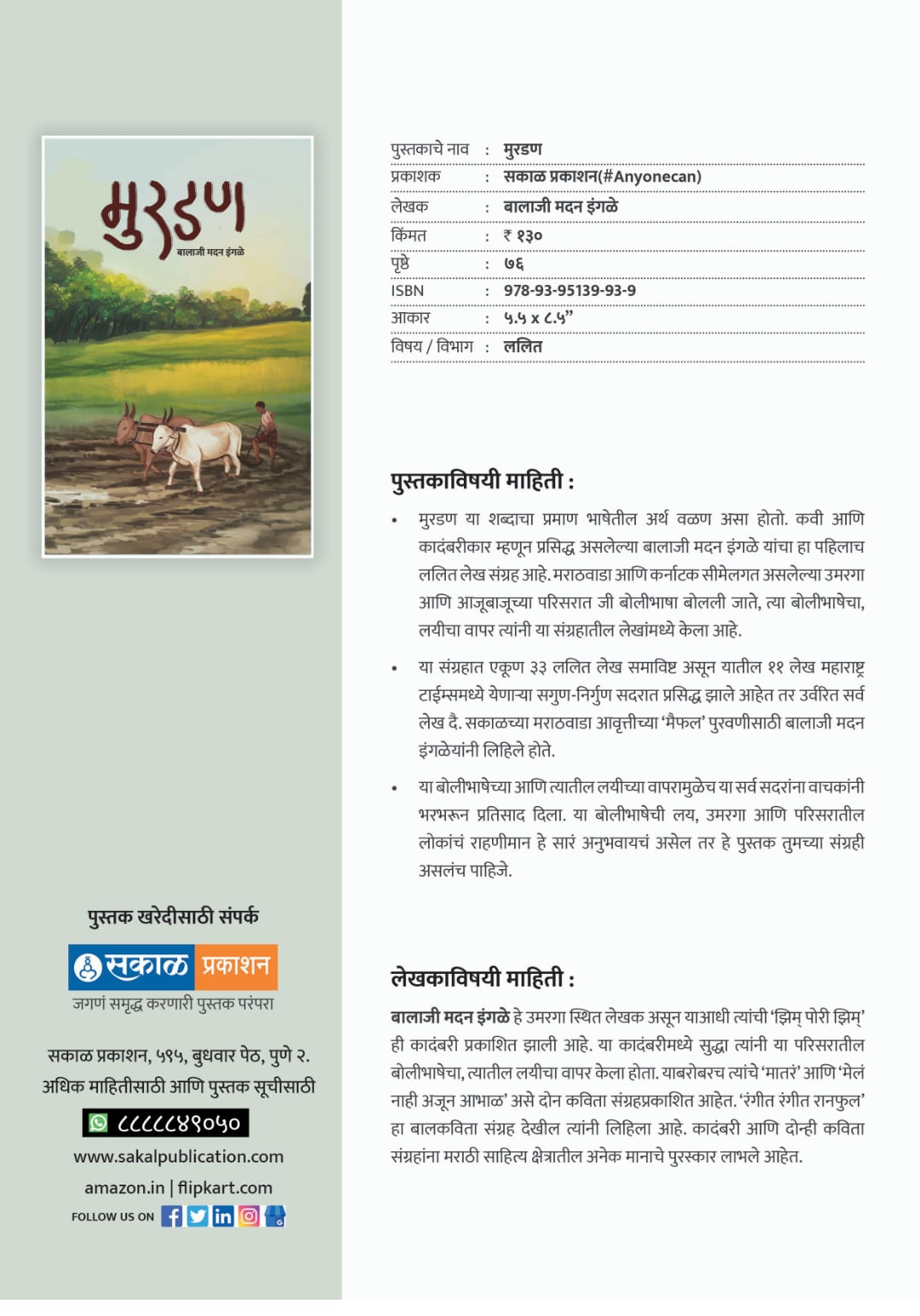 मुरडण
बालाजी मदन इंगळे

पुस्तक खरेदीसाठी संपर्क

सकाळ प्रकाशन
जगणं समृद्ध करणारी पुस्तक परंपरा

सकाळ प्रकाशन, ५९५, बुधवार पेठ, पुणे २.
अधिक माहितीसाठी आणि पुस्तक सूचीसाठी
८८८८८४९०५०
www.sakalpublication.com
amazon.in | flipkart.com
FOLLOW US ON

| पुस्तकाचे नाव | : | मुरडण |
|---|---|---|
| प्रकाशक | : | सकाळ प्रकाशन(#Anyonecan) |
| लेखक | : | बालाजी मदन इंगळे |
| किंमत | : | ₹ १३० |
| पृष्ठे | : | ७६ |
| ISBN | : | 978-93-95139-93-9 |
| आकार | : | ५.५ x ८.५" |
| विषय / विभाग | : | ललित |

पुस्तकाविषयी माहिती :

• मुरडण या शब्दाचा प्रमाण भाषेतील अर्थ वळण असा होतो. कवी आणि कादंबरीकार म्हणून प्रसिद्ध असलेल्या बालाजी मदन इंगळे यांचा हा पहिलाच ललित लेख संग्रह आहे. मराठवाडा आणि कर्नाटक सीमेलगत असलेल्या उमरगा आणि आजूबाजूच्या परिसरात जी बोलीभाषा बोलली जाते, त्या बोलीभाषेचा, लयीचा वापर त्यांनी या संग्रहातील लेखांमध्ये केला आहे.

• या संग्रहात एकूण ३३ ललित लेख समाविष्ट असून यातील ११ लेख महाराष्ट्र टाईम्समध्ये येणाऱ्या सगुण-निर्गुण सदरात प्रसिद्ध झाले आहेत तर उर्वरित सर्व लेख दै. सकाळच्या मराठवाडा आवृत्तीच्या 'मैफल' पुरवणीसाठी बालाजी मदन इंगळेयांनी लिहिले होते.

• या बोलीभाषेच्या आणि त्यातील लयीच्या वापरामुळेच या सर्व सदरांना वाचकांनी भरभरून प्रतिसाद दिला. या बोलीभाषेची लय, उमरगा आणि परिसरातील लोकांचं राहणीमान हे सारं अनुभवायचं असेल तर हे पुस्तक तुमच्या संग्रही असलंच पाहिजे.

लेखकाविषयी माहिती :

बालाजी मदन इंगळे हे उमरगा स्थित लेखक असून याआधी त्यांची 'झिम् पोरी झिम्' ही कादंबरी प्रकाशित झाली आहे. या कादंबरीमध्ये सुद्धा त्यांनी या परिसरातील बोलीभाषेचा, त्यातील लयीचा वापर केला होता. याबरोबरच त्यांचे 'मातरं' आणि 'मेलं नाही अजून आभाळ' असे दोन कविता संग्रहप्रकाशित आहेत. 'रंगीत रंगीत रानफुल' हा बालकविता संग्रह देखील त्यांनी लिहिला आहे. कादंबरी आणि दोन्ही कविता संग्रहांना मराठी साहित्य क्षेत्रातील अनेक मानाचे पुरस्कार लाभले आहेत.